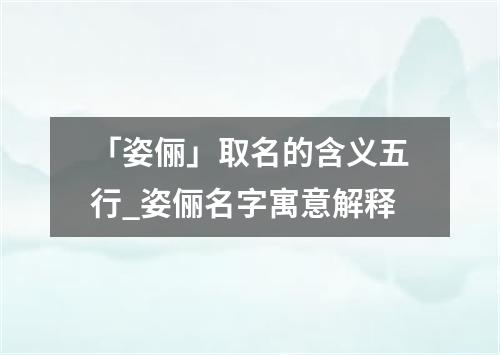 「姿俪」取名的含义五行_姿俪名字寓意解释